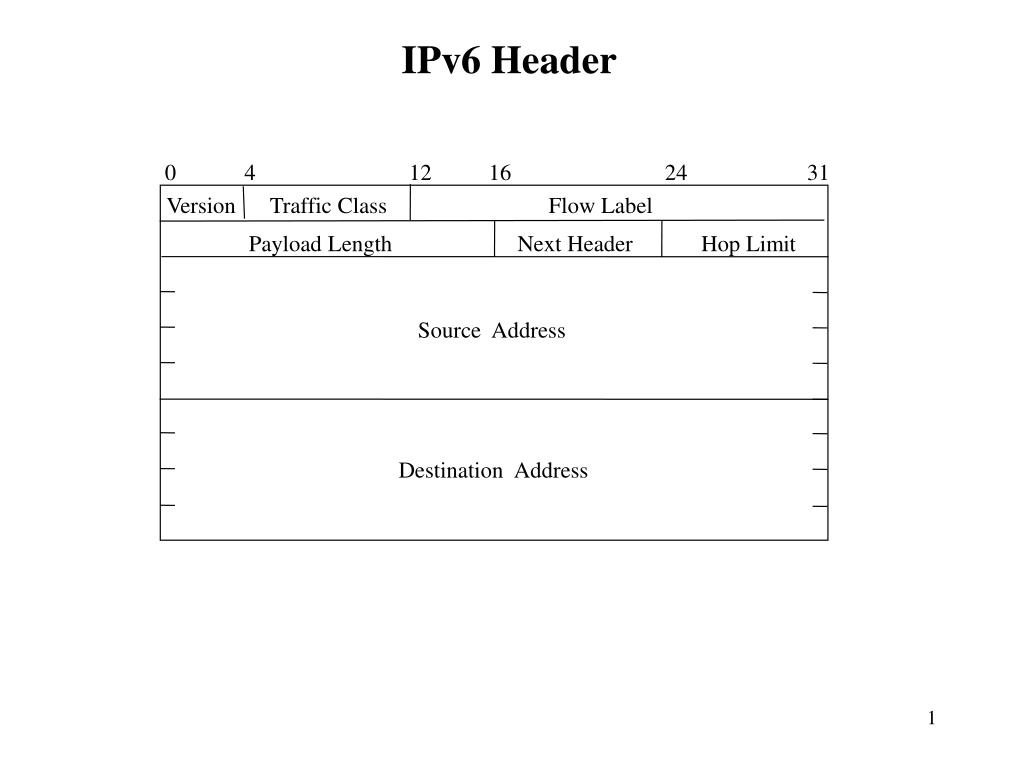 IPv6 Header

0 4 12 16 24 31

Version Traffic Class Flow Label

Payload Length Next Header Hop Limit

Source Address

Destination Address

1